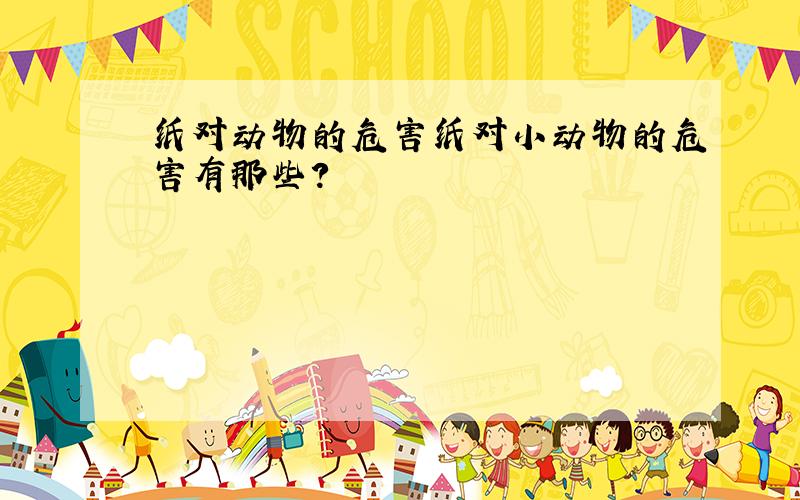 SCHOOL

纸对动物的危害纸对小动物的危害有那些?